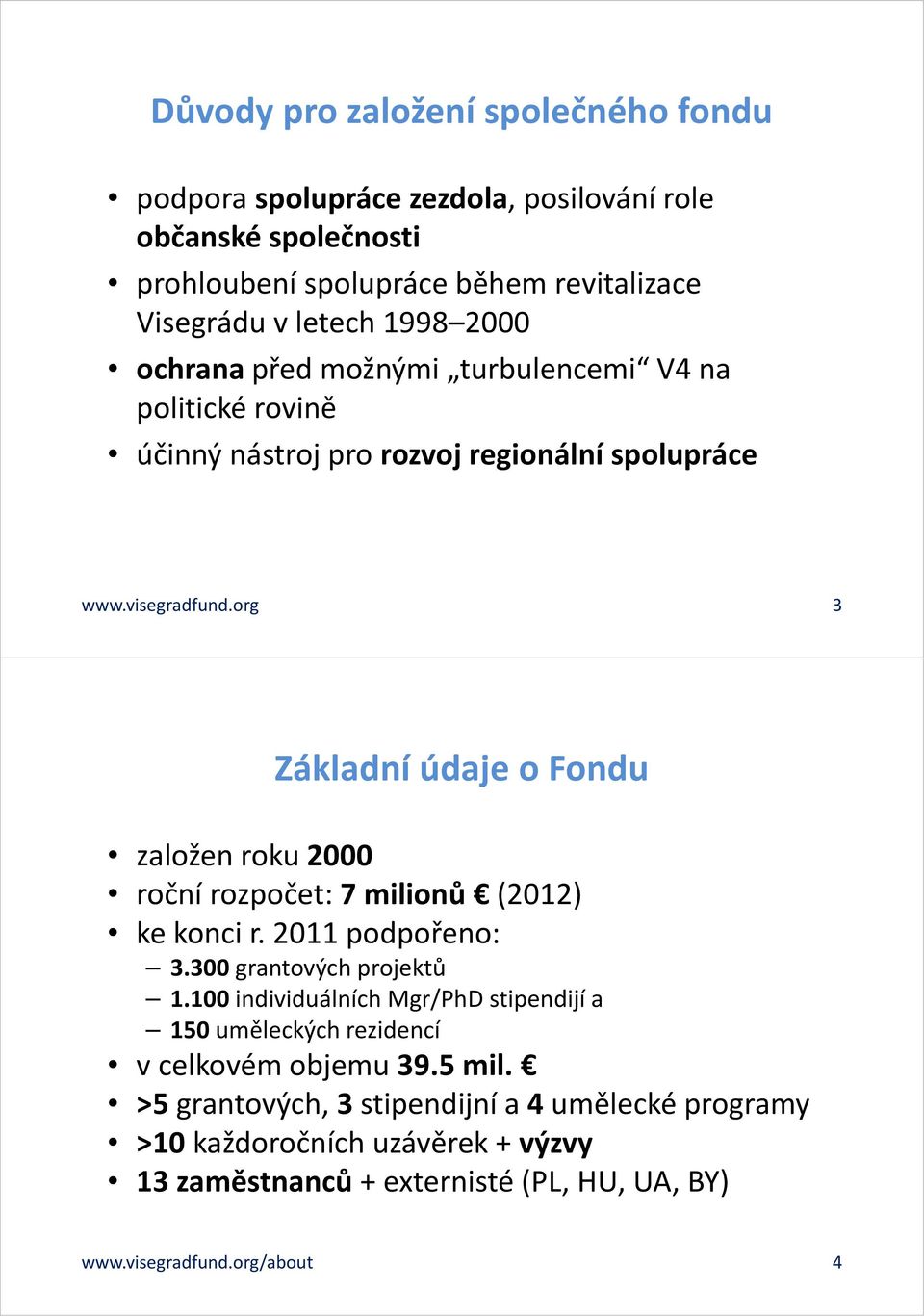 Důvody pro založení společného fondu

• podpora spolupráce zezdola, posilování role občanské společnosti
• prohloubení spolupráce během revitalizace Visegrádu v letech 1998–2000
• ochrana před možnými „turbulencemi“ V4 na politické rovině
• účinný nástroj pro rozvoj regionální spolupráce

www.visegradfund.org 3

Základní údaje o Fondu

• založen roku 2000
• roční rozpočet: 7 milionů € (2012)
• ke konci r. 2011 podpořeno:
– 3.300 grantových projektů
– 1.100 individuálních Mgr/PhD stipendijí a
– 150 uměleckých rezidencí
• v celkovém objemu 39.5 mil. €
• >5 grantových, 3 stipendijní a 4 umělecké programy
• >10 každoročních uzávěrek + výzvy
• 13 zaměstnanců + externisté (PL, HU, UA, BY)

www.visegradfund.org/about 4